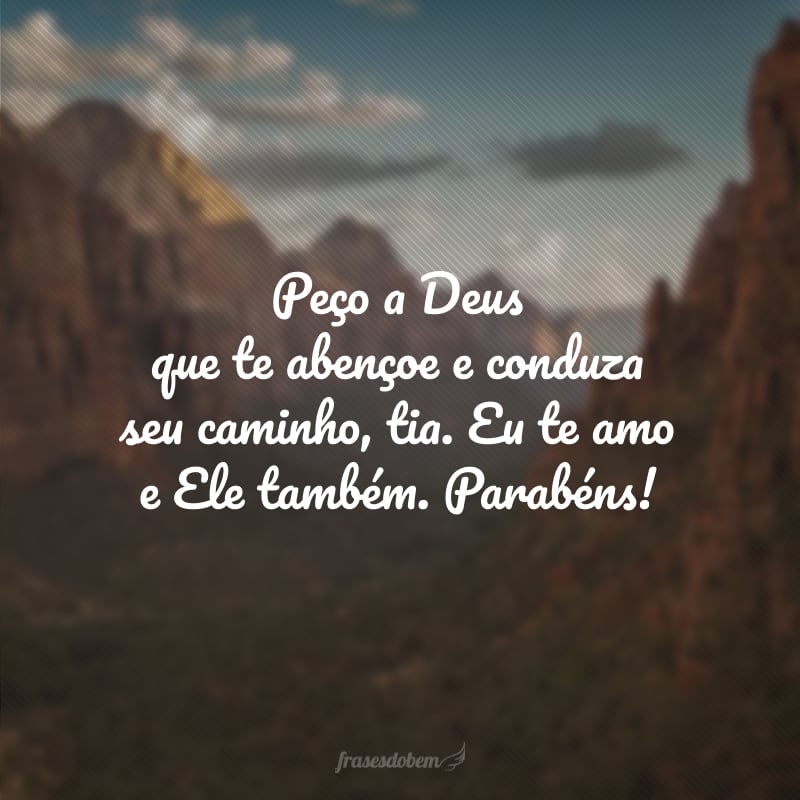 Peço a Deus que te abençoe e conduza seu caminho, tia. Eu te amo e Ele também. Parabéns!

frasesdobem